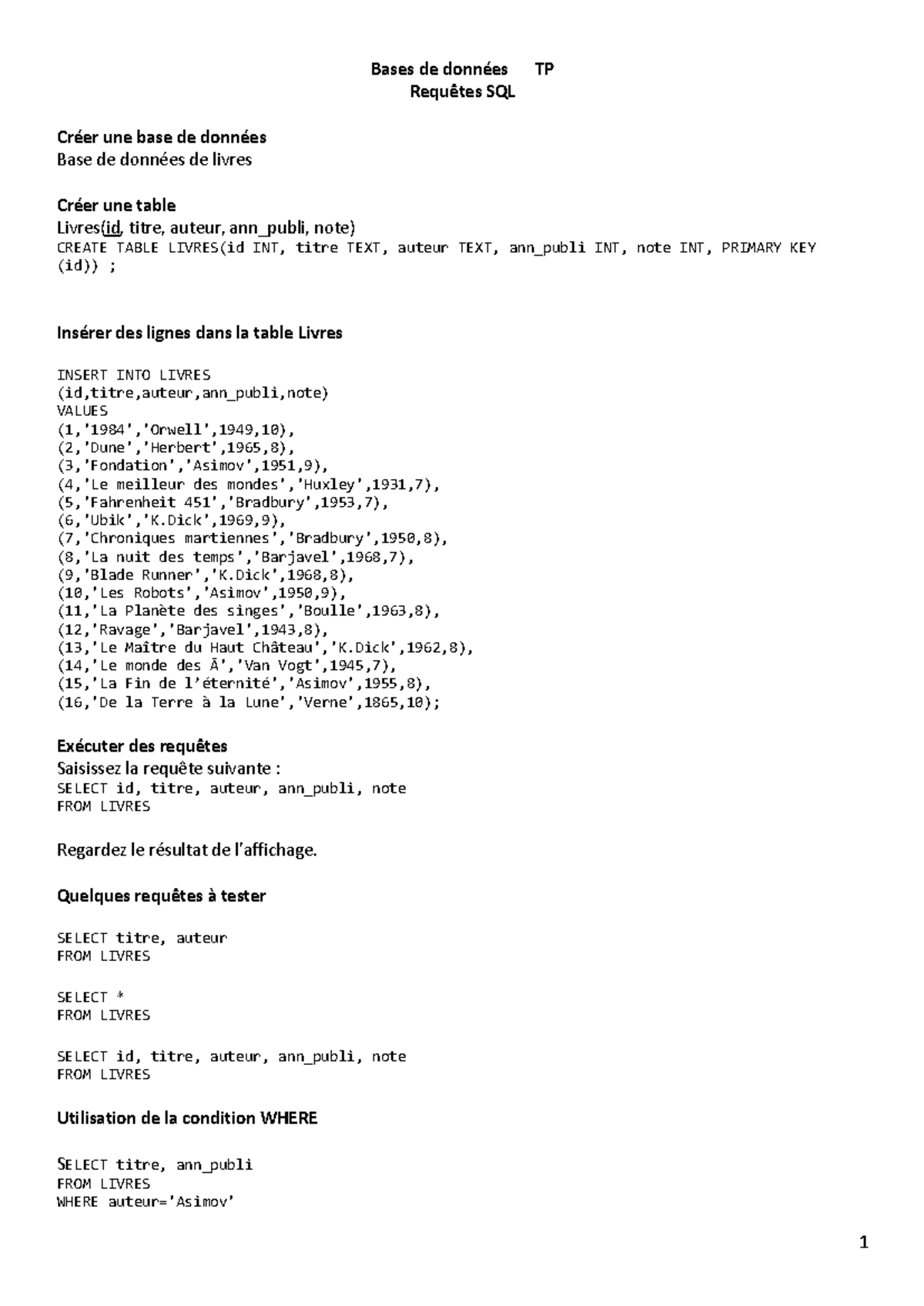 Bases de données TP
Requêtes SQL

Créer une base de données
Base de données de livres

Créer une table
Livres(id, titre, auteur, ann_publi, note)
CREATE TABLE LIVRES(id INT, titre TEXT, auteur TEXT, ann_publi INT, note INT, PRIMARY KEY (id)) ;

Insérer des lignes dans la table Livres

INSERT INTO LIVRES
(id,titre,auteur,ann_publi,note)
VALUES
(1,'1984','Orwell',1949,10),
(2,'Dune','Herbert',1965,8),
(3,'Fondation','Asimov',1951,9),
(4,'Le meilleur des mondes','Huxley',1931,7),
(5,'Fahrenheit 451','Bradbury',1953,7),
(6,'Ubik','K.Dick',1969,9),
(7,'Chroniques martiennes','Bradbury',1950,8),
(8,'La nuit des temps','Barjavel',1968,7),
(9,'Blade Runner','K.Dick',1968,8),
(10,'Les Robots','Asimov',1950,9),
(11,'La Planète des singes','Boulle',1963,8),
(12,'Ravage','Barjavel',1943,8),
(13,'Le Maître du Haut Château','K.Dick',1962,8),
(14,'Le monde des Ā','Van Vogt',1945,7),
(15,'La Fin de l'éternité','Asimov',1955,8),
(16,'De la Terre à la Lune','Verne',1865,10);

Exécuter des requêtes
Saisissez la requête suivante :
SELECT id, titre, auteur, ann_publi, note
FROM LIVRES

Regardez le résultat de l'affichage.

Quelques requêtes à tester

SELECT titre, auteur
FROM LIVRES

SELECT *
FROM LIVRES

SELECT id, titre, auteur, ann_publi, note
FROM LIVRES

Utilisation de la condition WHERE

SELECT titre, ann_publi
FROM LIVRES
WHERE auteur='Asimov'

1